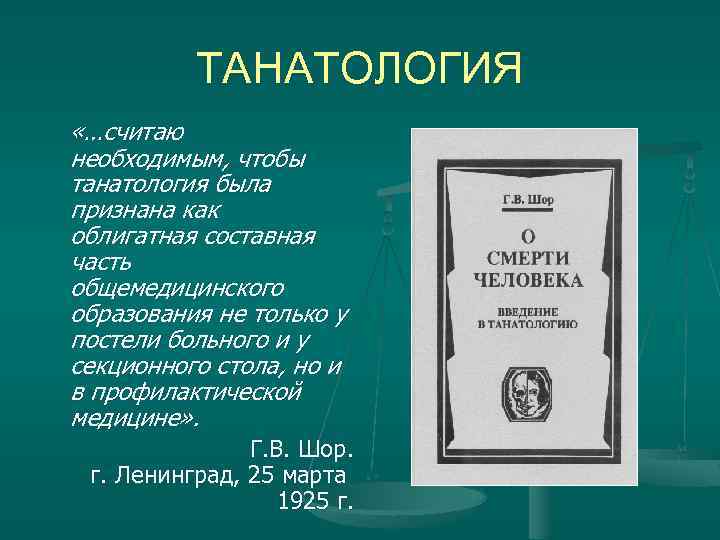 ТАНАТОЛОГИЯ

«...считаю необходимым, чтобы танатология была признана как облигатная составная часть общемедицинского образования не только у постели больного и у секционного стола, но и в профилактической медицине».

Г.В. Шор.
г. Ленинград, 25 марта 1925 г.

Г.В. Шор

О СМЕРТИ ЧЕЛОВЕКА

ВВЕДЕНИЕ В ТАНАТОЛОГИЮ